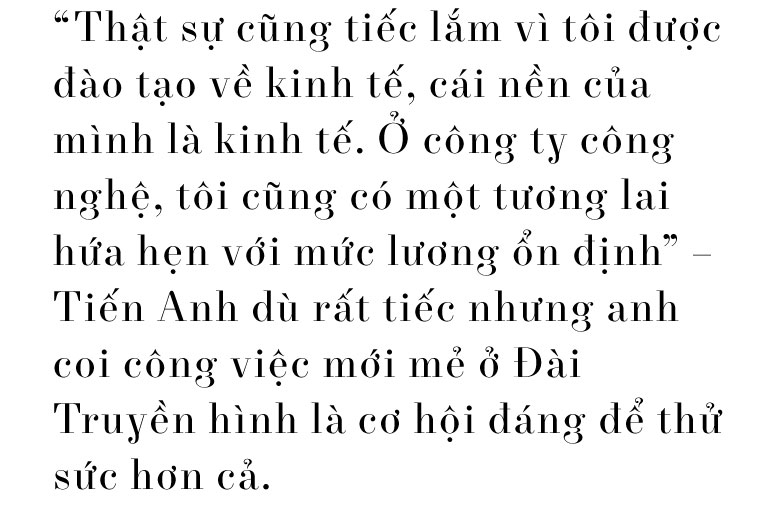 “Thật sự cũng tiếc lắm vì tôi được đào tạo về kinh tế, cái nền của mình là kinh tế. Ở công ty công nghệ, tôi cũng có một tương lai hứa hẹn với mức lương ổn định” – Tiến Anh dù rất tiếc nhưng anh coi công việc mới mẻ ở Đài Truyền hình là cơ hội đáng để thử sức hơn cả.